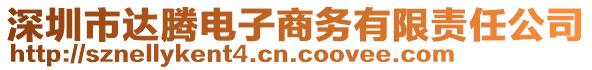 深圳市达腾电子商务有限责任公司
http://sznellykent4.cn.coovee.com